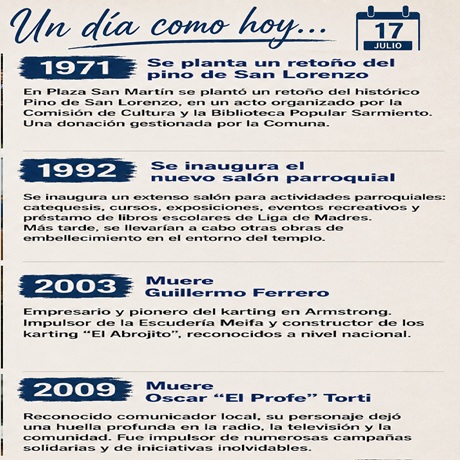 Un día como hoy...

17
JULIO

1971
Se planta un retoño del pino de San Lorenzo

En Plaza San Martín se plantó un retoño del histórico Pino de San Lorenzo, en un acto organizado por la Comisión de Cultura y la Biblioteca Popular Sarmiento. Una donación gestionada por la Comuna.

1992
Se inaugura el nuevo salón parroquial

Se inaugura un extenso salón para actividades parroquiales: catequesis, cursos, exposiciones, eventos recreativos y préstamo de libros escolares de Liga de Madres. Más tarde, se llevarían a cabo otras obras de embellecimiento en el entorno del templo.

2003
Muere Guillermo Ferrero

Empresario y pionero del karting en Armstrong. Impulsor de la Escudería Meifa y constructor de los karting "El Abrojito", reconocidos a nivel nacional.

2009
Muere Oscar "El Profe" Torti

Reconocido comunicador local, su personaje dejó una huella profunda en la radio, la televisión y la comunidad. Fue impulsor de numerosas campañas solidarias y de iniciativas inolvidables.